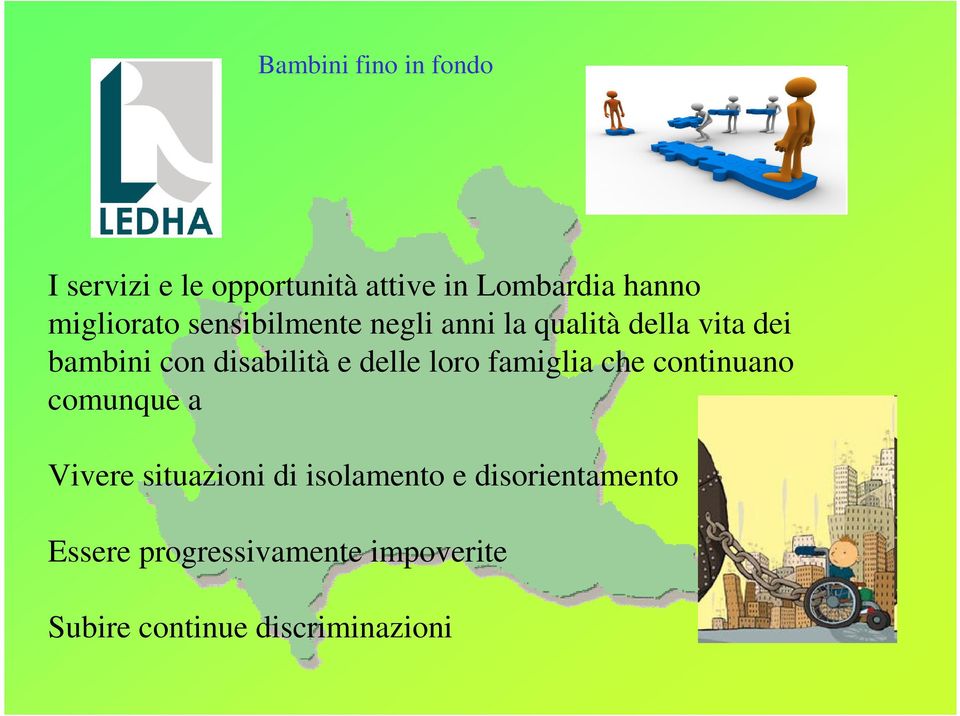 LEDHA

Bambini fino in fondo

I servizi e le opportunità attive in Lombardia hanno migliorato sensibilmente negli anni la qualità della vita dei bambini con disabilità e delle loro famiglia che continuano comunque a

Vivere situazioni di isolamento e disorientamento

Essere progressivamente impoverite

Subire continue discriminazioni